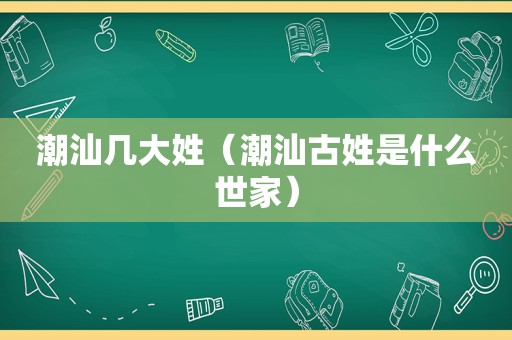 潮汕几大姓（潮汕古姓是什么世家）